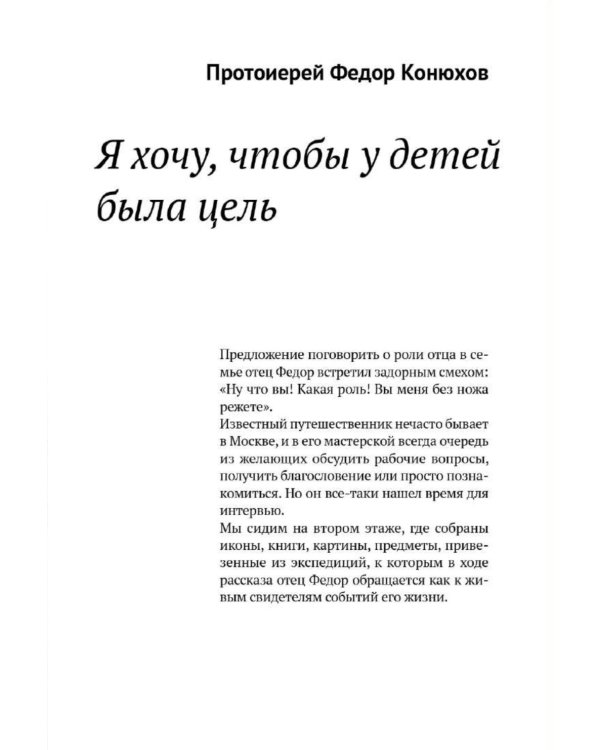 Протоиерей Федор Конюхов

Я хочу, чтобы у детей была цель

Предложение поговорить о роли отца в семье отец Федор встретил задорным смехом: «Ну что вы! Какая роль! Вы меня без ножа режете».
Известный путешественник нечасто бывает в Москве, и в его мастерской всегда очередь из желающих обсудить рабочие вопросы, получить благословение или просто познакомиться. Но он все-таки нашел время для интервью.
Мы сидим на втором этаже, где собраны иконы, книги, картины, предметы, привезенные из экспедиций, к которым в ходе рассказа отец Федор обращается как к живым свидетелям событий его жизни.